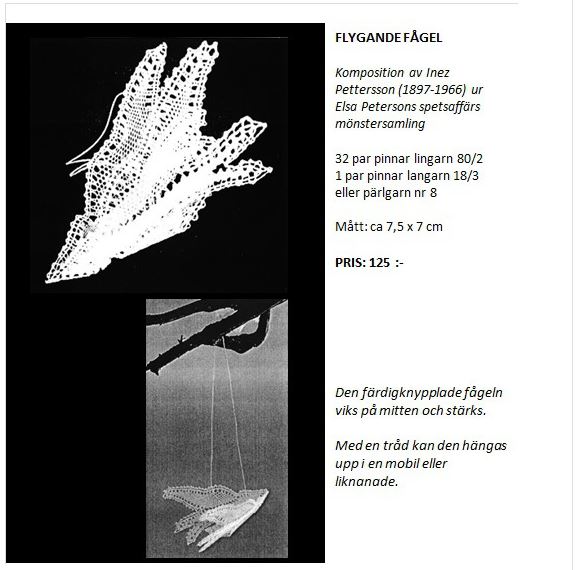 FLYGANDE FÅGEL

Komposition av Inez Pettersson (1897-1966) ur Elsa Petersons spetsaffärs mönstersamling

32 par pinnar lingarn 80/2
1 par pinnar langarn 18/3
eller pärlgarn nr 8

Mått: ca 7,5 x 7 cm

PRIS: 125 :-

Den färdigknypplade fågeln viks på mitten och stärks.

Med en tråd kan den hängas upp i en mobil eller liknanade.